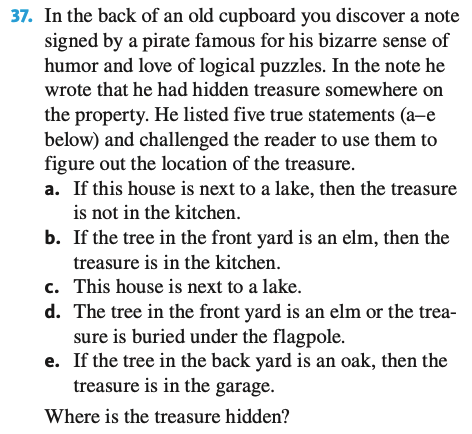 37. In the back of an old cupboard you discover a note signed by a pirate famous for his bizarre sense of humor and love of logical puzzles. In the note he wrote that he had hidden treasure somewhere on the property. He listed five true statements (a–e below) and challenged the reader to use them to figure out the location of the treasure.

a. If this house is next to a lake, then the treasure is not in the kitchen.

b. If the tree in the front yard is an elm, then the treasure is in the kitchen.

c. This house is next to a lake.

d. The tree in the front yard is an elm or the treasure is buried under the flagpole.

e. If the tree in the back yard is an oak, then the treasure is in the garage.

Where is the treasure hidden?